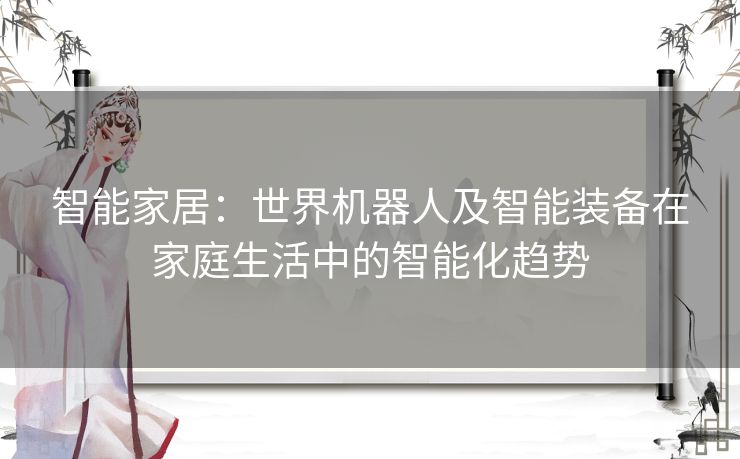 智能家居：世界机器人及智能装备在家庭生活中的智能化趋势